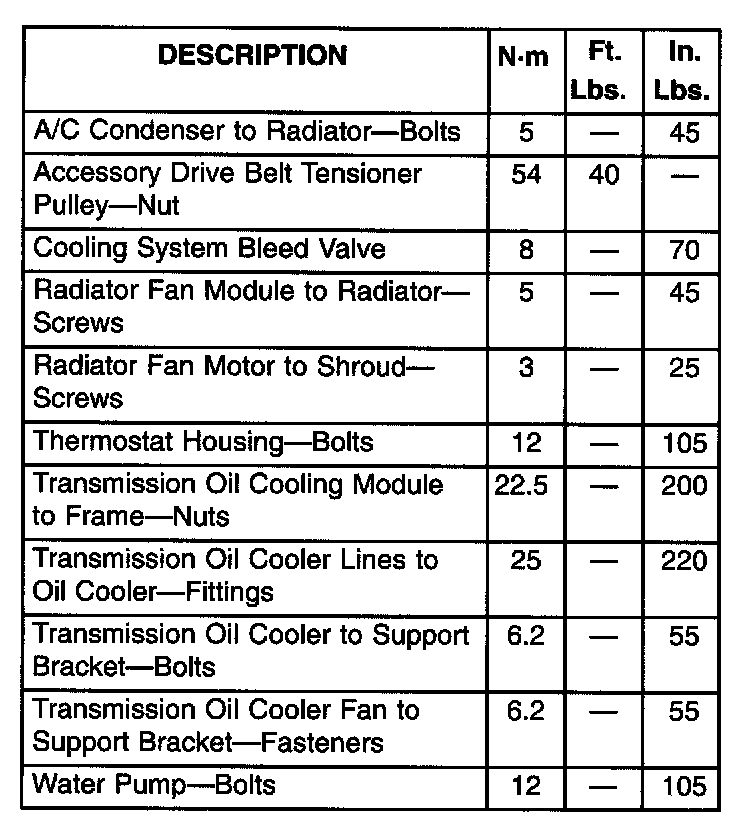 | DESCRIPTION | N·m | Ft. Lbs. | In. Lbs. |
|---|---|---|---|
| A/C Condenser to Radiator—Bolts | 5 | — | 45 |
| Accessory Drive Belt Tensioner Pulley—Nut | 54 | 40 | — |
| Cooling System Bleed Valve | 8 | — | 70 |
| Radiator Fan Module to Radiator—Screws | 5 | — | 45 |
| Radiator Fan Motor to Shroud—Screws | 3 | — | 25 |
| Thermostat Housing—Bolts | 12 | — | 105 |
| Transmission Oil Cooling Module to Frame—Nuts | 22.5 | — | 200 |
| Transmission Oil Cooler Lines to Oil Cooler—Fittings | 25 | — | 220 |
| Transmission Oil Cooler to Support Bracket—Bolts | 6.2 | — | 55 |
| Transmission Oil Cooler Fan to Support Bracket—Fasteners | 6.2 | — | 55 |
| Water Pump—Bolts | 12 | — | 105 |